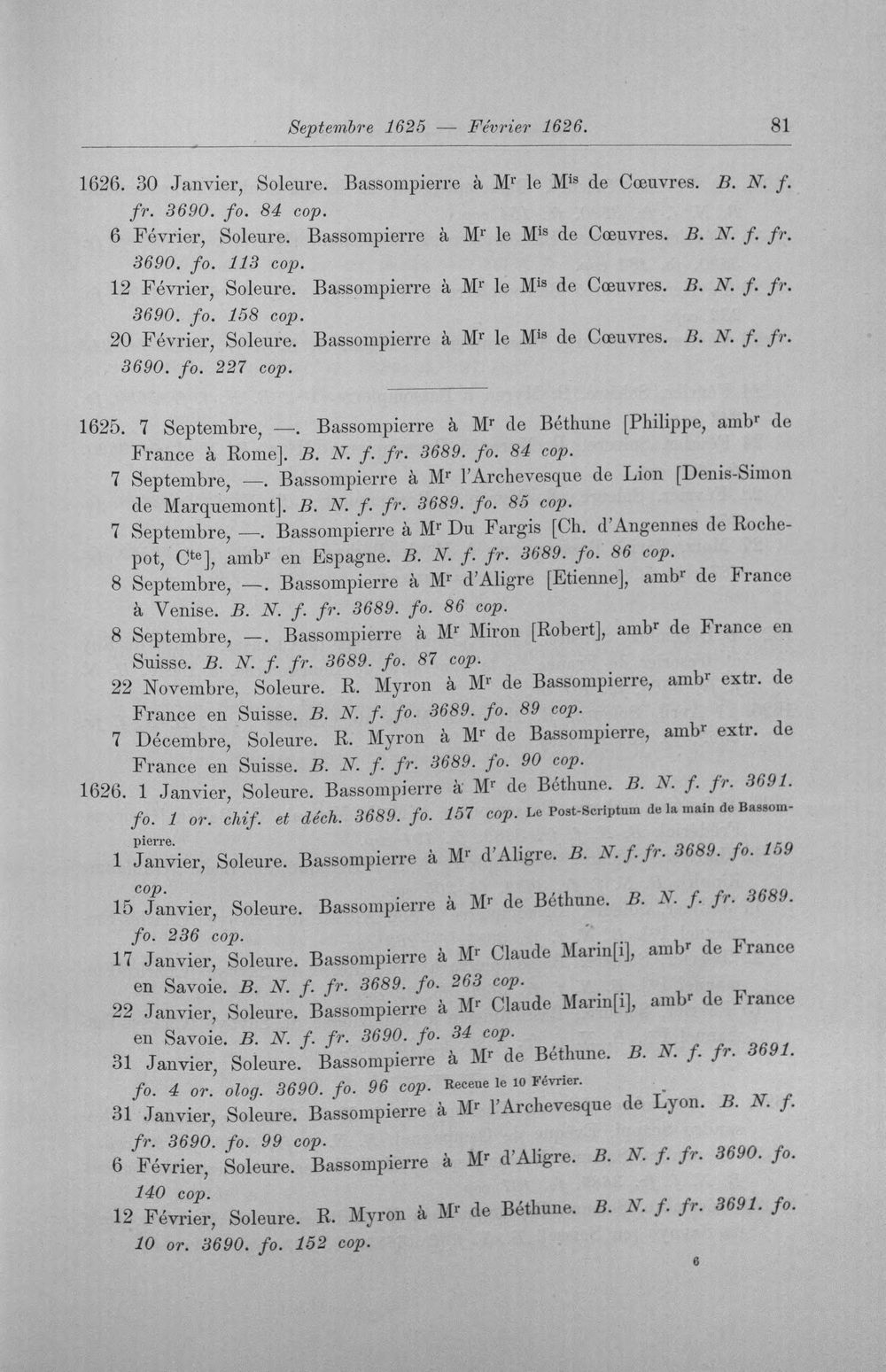 Septembre 1625 — Février 1626. 81

1626. 30 Janvier, Soleure. Bassompierre à M$^{r}$ le M$^{is}$ de Cœuvres. B. N. f. fr. 3690. fo. 84 cop.

6 Février, Soleure. Bassompierre à M$^{r}$ le M$^{is}$ de Cœuvres. B. N. f. fr. 3690. fo. 113 cop.

12 Février, Soleure. Bassompierre à M$^{r}$ le M$^{is}$ de Cœuvres. B. N. f. fr. 3690. fo. 158 cop.

20 Février, Soleure. Bassompierre à M$^{r}$ le M$^{is}$ de Cœuvres. B. N. f. fr. 3690. fo. 227 cop.

1625. 7 Septembre, —. Bassompierre à M$^{r}$ de Béthune [Philippe, amb$^{r}$ de France à Rome]. B. N. f. fr. 3689. fo. 84 cop.

7 Septembre, —. Bassompierre à M$^{r}$ l'Archevesque de Lion [Denis-Simon de Marquemont]. B. N. f. fr. 3689. fo. 85 cop.

7 Septembre, —. Bassompierre à M$^{r}$ Du Fargis [Ch. d'Angennes de Rochepot, C$^{te}$], amb$^{r}$ en Espagne. B. N. f. fr. 3689. fo. 86 cop.

8 Septembre, —. Bassompierre à M$^{r}$ d'Aligre [Etienne], amb$^{r}$ de France à Venise. B. N. f. fr. 3689. fo. 86 cop.

8 Septembre, —. Bassompierre à M$^{r}$ Miron [Robert], amb$^{r}$ de France en Suisse. B. N. f. fr. 3689. fo. 87 cop.

22 Novembre, Soleure. R. Myron à M$^{r}$ de Bassompierre, amb$^{r}$ extr. de France en Suisse. B. N. f. fo. 3689. fo. 89 cop.

7 Décembre, Soleure. R. Myron à M$^{r}$ de Bassompierre, amb$^{r}$ extr. de France en Suisse. B. N. f. fr. 3689. fo. 90 cop.

1626. 1 Janvier, Soleure. Bassompierre à M$^{r}$ de Béthune. B. N. f. fr. 3691. fo. 1 or. chif. et déch. 3689. fo. 157 cop. Le Post-Scriptum de la main de Bassompierre.

1 Janvier, Soleure. Bassompierre à M$^{r}$ d'Aligre. B. N. f. fr. 3689. fo. 159 cop.

15 Janvier, Soleure. Bassompierre à M$^{r}$ de Béthune. B. N. f. fr. 3689. fo. 236 cop.

17 Janvier, Soleure. Bassompierre à M$^{r}$ Claude Marin[i], amb$^{r}$ de France en Savoie. B. N. f. fr. 3689. fo. 263 cop.

22 Janvier, Soleure. Bassompierre à M$^{r}$ Claude Marin[i], amb$^{r}$ de France en Savoie. B. N. f. fr. 3690. fo. 34 cop.

31 Janvier, Soleure. Bassompierre à M$^{r}$ de Béthune. B. N. f. fr. 3691. fo. 4 or. olog. 3690. fo. 96 cop. Receue le 10 Février.

31 Janvier, Soleure. Bassompierre à M$^{r}$ l'Archevesque de Lyon. B. N. f. fr. 3690. fo. 99 cop.

6 Février, Soleure. Bassompierre à M$^{r}$ d'Aligre. B. N. f. fr. 3690. fo. 140 cop.

12 Février, Soleure. R. Myron à M$^{r}$ de Béthune. B. N. f. fr. 3691. fo. 10 or. 3690. fo. 152 cop.

6